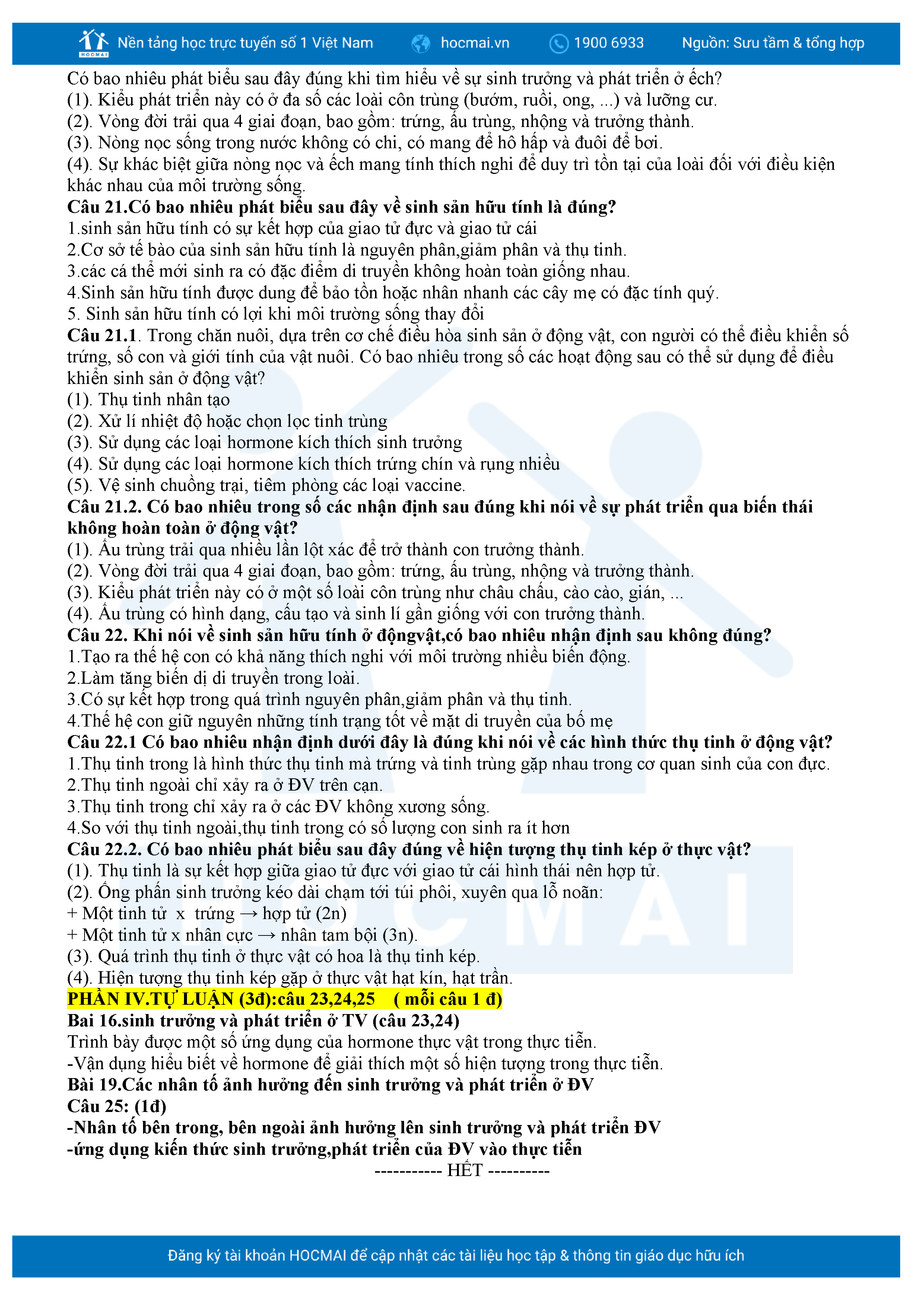 HOCMAI Nền tảng học trực tuyến số 1 Việt Nam hocmai.vn 1900 6933 Nguồn: Sưu tầm & tổng hợp

Có bao nhiêu phát biểu sau đây đúng khi tìm hiểu về sự sinh trưởng và phát triển ở ếch?
(1). Kiểu phát triển này có ở đa số các loài côn trùng (bướm, ruồi, ong, ...) và lưỡng cư.
(2). Vòng đời trải qua 4 giai đoạn, bao gồm: trứng, ấu trùng, nhộng và trưởng thành.
(3). Nòng nọc sống trong nước không có chi, có mang để hô hấp và đuôi để bơi.
(4). Sự khác biệt giữa nòng nọc và ếch mang tính thích nghi để duy trì tồn tại của loài đối với điều kiện khác nhau của môi trường sống.
Câu 21.Có bao nhiêu phát biểu sau đây về sinh sản hữu tính là đúng?
1.sinh sản hữu tính có sự kết hợp của giao tử đực và giao tử cái
2.Cơ sở tế bào của sinh sản hữu tính là nguyên phân,giảm phân và thụ tinh.
3.các cá thể mới sinh ra có đặc điểm di truyền không hoàn toàn giống nhau.
4.Sinh sản hữu tính được dung để bảo tồn hoặc nhân nhanh các cây mẹ có đặc tính quý.
5. Sinh sản hữu tính có lợi khi môi trường sống thay đổi
Câu 21.1. Trong chăn nuôi, dựa trên cơ chế điều hòa sinh sản ở động vật, con người có thể điều khiển số trứng, số con và giới tính của vật nuôi. Có bao nhiêu trong số các hoạt động sau có thể sử dụng để điều khiển sinh sản ở động vật?
(1). Thụ tinh nhân tạo
(2). Xử lí nhiệt độ hoặc chọn lọc tinh trùng
(3). Sử dụng các loại hormone kích thích sinh trưởng
(4). Sử dụng các loại hormone kích thích trứng chín và rụng nhiều
(5). Vệ sinh chuồng trại, tiêm phòng các loại vaccine.
Câu 21.2. Có bao nhiêu trong số các nhận định sau đúng khi nói về sự phát triển qua biến thái không hoàn toàn ở động vật?
(1). Ấu trùng trải qua nhiều lần lột xác để trở thành con trưởng thành.
(2). Vòng đời trải qua 4 giai đoạn, bao gồm: trứng, ấu trùng, nhộng và trưởng thành.
(3). Kiểu phát triển này có ở một số loài côn trùng như châu chấu, cào cào, gián, ...
(4). Ấu trùng có hình dạng, cấu tạo và sinh lí gần giống với con trưởng thành.
Câu 22. Khi nói về sinh sản hữu tính ở độngvật,có bao nhiêu nhận định sau không đúng?
1.Tạo ra thế hệ con có khả năng thích nghi với môi trường nhiều biến động.
2.Làm tăng biến dị di truyền trong loài.
3.Có sự kết hợp trong quá trình nguyên phân,giảm phân và thụ tinh.
4.Thế hệ con giữ nguyên những tính trạng tốt về mặt di truyền của bố mẹ
Câu 22.1 Có bao nhiêu nhận định dưới đây là đúng khi nói về các hình thức thụ tinh ở động vật?
1.Thụ tinh trong là hình thức thụ tinh mà trứng và tinh trùng gặp nhau trong cơ quan sinh của con đực.
2.Thụ tinh ngoài chỉ xảy ra ở ĐV trên cạn.
3.Thụ tinh trong chỉ xảy ra ở các ĐV không xương sống.
4.So với thụ tinh ngoài,thụ tinh trong có số lượng con sinh ra ít hơn
Câu 22.2. Có bao nhiêu phát biểu sau đây đúng về hiện tượng thụ tinh kép ở thực vật?
(1). Thụ tinh là sự kết hợp giữa giao tử đực với giao tử cái hình thái nên hợp tử.
(2). Ống phấn sinh trưởng kéo dài chạm tới túi phôi, xuyên qua lỗ noãn:
+ Một tinh tử x trứng → hợp tử (2n)
+ Một tinh tử x nhân cực → nhân tam bội (3n).
(3). Quá trình thụ tinh ở thực vật có hoa là thụ tinh kép.
(4). Hiện tượng thụ tinh kép gặp ở thực vật hạt kín, hạt trần.
PHẦN IV.TỰ LUẬN (3đ):câu 23,24,25 ( mỗi câu 1 đ)
Bai 16.sinh trưởng và phát triển ở TV (câu 23,24)
Trình bày được một số ứng dụng của hormone thực vật trong thực tiễn.
-Vận dụng hiểu biết về hormone để giải thích một số hiện tượng trong thực tiễn.
Bài 19.Các nhân tố ảnh hưởng đến sinh trưởng và phát triển ở ĐV
Câu 25: (1đ)
-Nhân tố bên trong, bên ngoài ảnh hưởng lên sinh trưởng và phát triển ĐV
-ứng dụng kiến thức sinh trưởng,phát triển của ĐV vào thực tiễn
----------- HẾT ----------

Đăng ký tài khoản HOCMAI để cập nhật các tài liệu học tập & thông tin giáo dục hữu ích